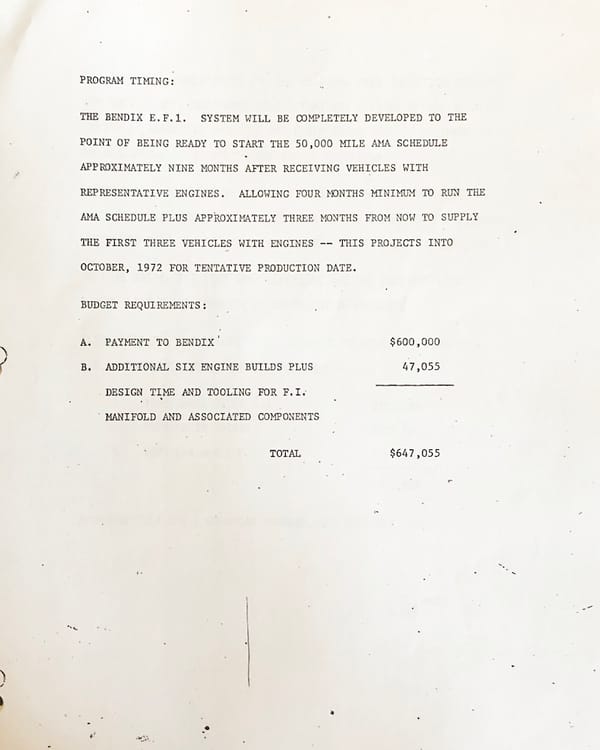 PROGRAM TIMING:

THE BENDIX E.F.1. SYSTEM WILL BE COMPLETELY DEVELOPED TO THE POINT OF BEING READY TO START THE 50,000 MILE AMA SCHEDULE APPROXIMATELY NINE MONTHS AFTER RECEIVING VEHICLES WITH REPRESENTATIVE ENGINES. ALLOWING FOUR MONTHS MINIMUM TO RUN THE AMA SCHEDULE PLUS APPROXIMATELY THREE MONTHS FROM NOW TO SUPPLY THE FIRST THREE VEHICLES WITH ENGINES -- THIS PROJECTS INTO OCTOBER, 1972 FOR TENTATIVE PRODUCTION DATE.

BUDGET REQUIREMENTS:

A. PAYMENT TO BENDIX $600,000

B. ADDITIONAL SIX ENGINE BUILDS PLUS DESIGN TIME AND TOOLING FOR F.I. MANIFOLD AND ASSOCIATED COMPONENTS 47,055

TOTAL $647,055